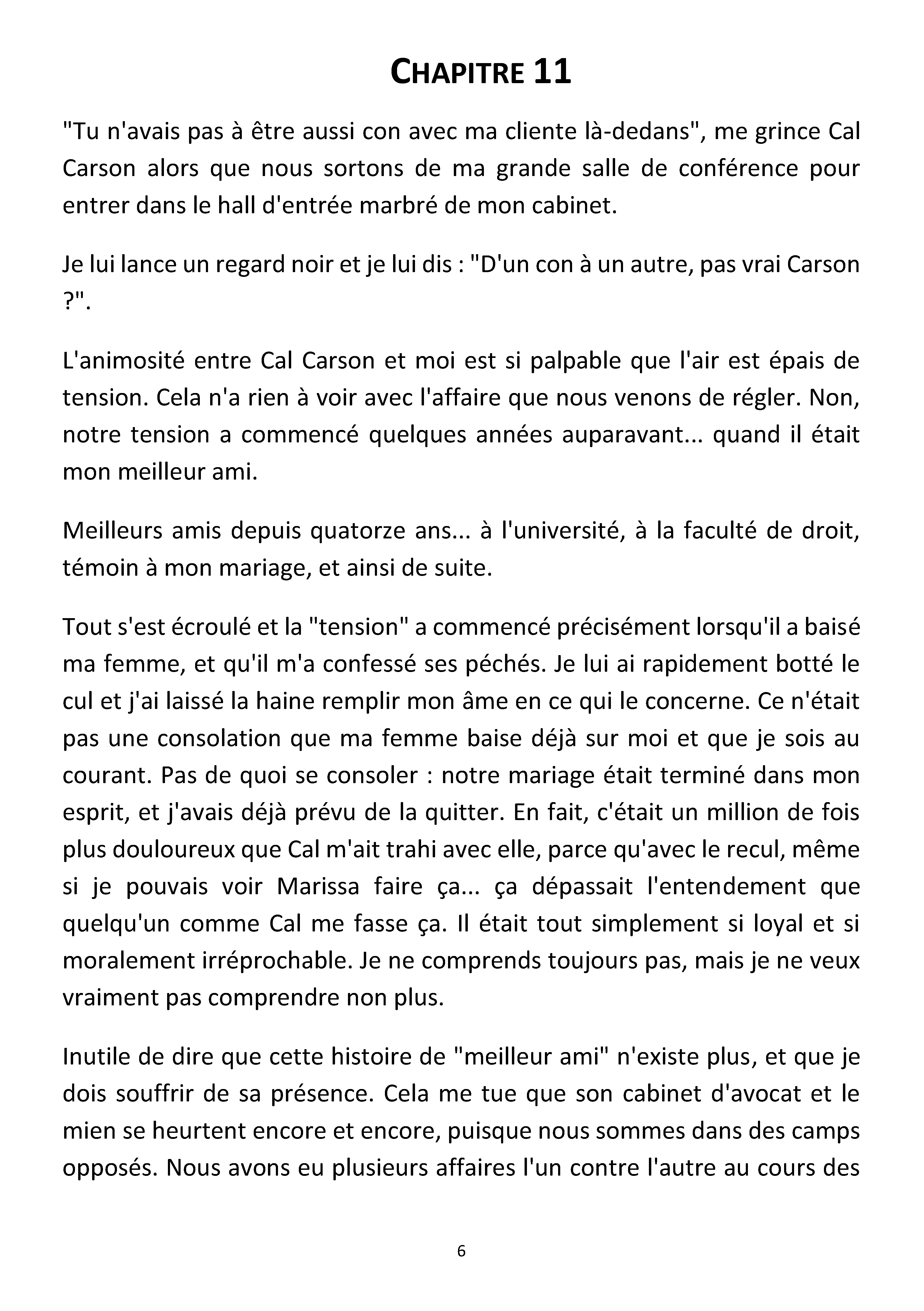 CHAPITRE 11

"Tu n'avais pas à être aussi con avec ma cliente là-dedans", me grince Cal Carson alors que nous sortons de ma grande salle de conférence pour entrer dans le hall d'entrée marbré de mon cabinet.

Je lui lance un regard noir et je lui dis : "D'un con à un autre, pas vrai Carson ?".

L'animosité entre Cal Carson et moi est si palpable que l'air est épais de tension. Cela n'a rien à voir avec l'affaire que nous venons de régler. Non, notre tension a commencé quelques années auparavant... quand il était mon meilleur ami.

Meilleurs amis depuis quatorze ans... à l'université, à la faculté de droit, témoin à mon mariage, et ainsi de suite.

Tout s'est écroulé et la "tension" a commencé précisément lorsqu'il a baisé ma femme, et qu'il m'a confessé ses péchés. Je lui ai rapidement botté le cul et j'ai laissé la haine remplir mon âme en ce qui le concerne. Ce n'était pas une consolation que ma femme baise déjà sur moi et que je sois au courant. Pas de quoi se consoler : notre mariage était terminé dans mon esprit, et j'avais déjà prévu de la quitter. En fait, c'était un million de fois plus douloureux que Cal m'ait trahi avec elle, parce qu'avec le recul, même si je pouvais voir Marissa faire ça... ça dépassait l'entendement que quelqu'un comme Cal me fasse ça. Il était tout simplement si loyal et si moralement irréprochable. Je ne comprends toujours pas, mais je ne veux vraiment pas comprendre non plus.

Inutile de dire que cette histoire de "meilleur ami" n'existe plus, et que je dois souffrir de sa présence. Cela me tue que son cabinet d'avocat et le mien se heurtent encore et encore, puisque nous sommes dans des camps opposés. Nous avons eu plusieurs affaires l'un contre l'autre au cours des

6